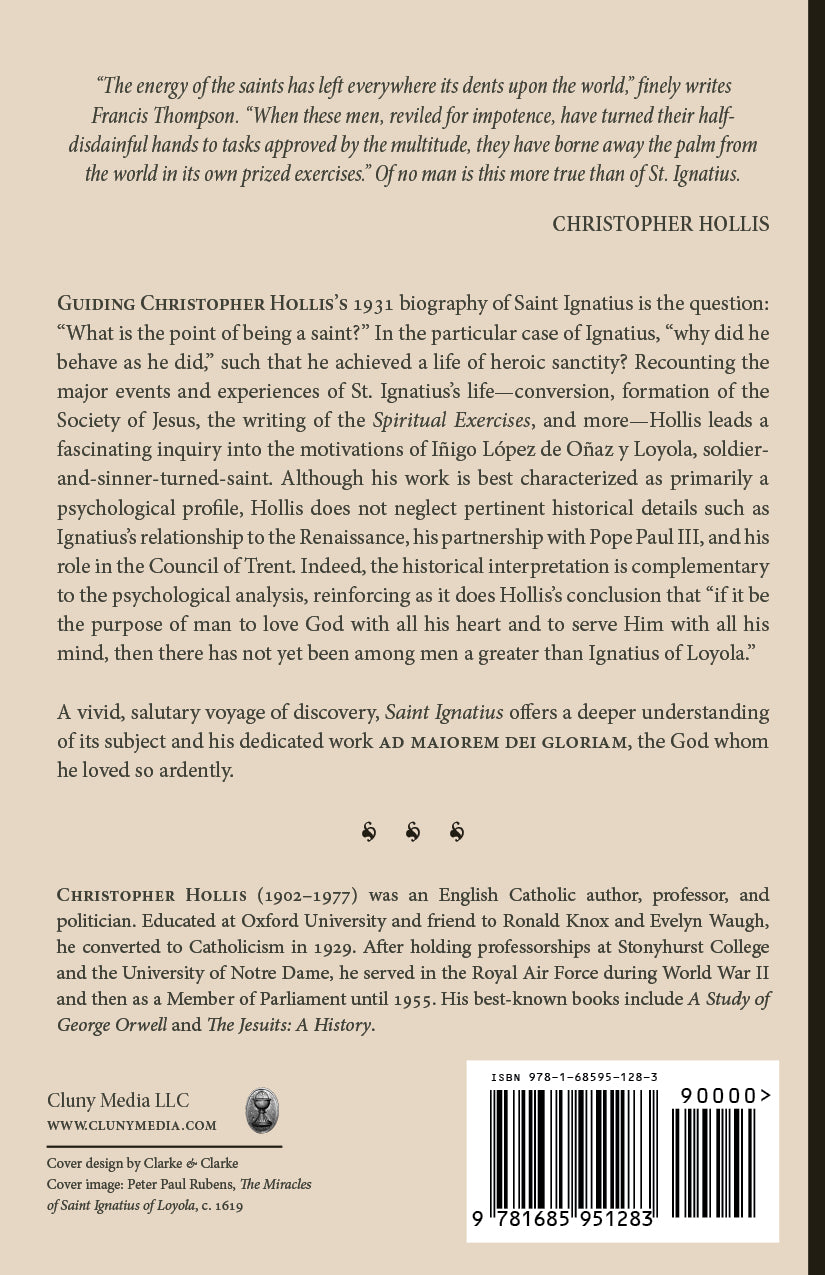 "The energy of the saints has left everywhere its dents upon the world," finely writes Francis Thompson. "When these men, reviled for impotence, have turned their half-disdainful hands to tasks approved by the multitude, they have borne away the palm from the world in its own prized exercises." Of no man is this more true than of St. Ignatius.

CHRISTOPHER HOLLIS

GUIDING CHRISTOPHER HOLLIS'S 1931 biography of Saint Ignatius is the question: "What is the point of being a saint?" In the particular case of Ignatius, "why did he behave as he did," such that he achieved a life of heroic sanctity? Recounting the major events and experiences of St. Ignatius's life—conversion, formation of the Society of Jesus, the writing of the Spiritual Exercises, and more—Hollis leads a fascinating inquiry into the motivations of Iñigo López de Oñaz y Loyola, soldier-and-sinner-turned-saint. Although his work is best characterized as primarily a psychological profile, Hollis does not neglect pertinent historical details such as Ignatius's relationship to the Renaissance, his partnership with Pope Paul III, and his role in the Council of Trent. Indeed, the historical interpretation is complementary to the psychological analysis, reinforcing as it does Hollis's conclusion that "if it be the purpose of man to love God with all his heart and to serve Him with all his mind, then there has not yet been among men a greater than Ignatius of Loyola."

A vivid, salutary voyage of discovery, Saint Ignatius offers a deeper understanding of its subject and his dedicated work AD MAIOREM DEI GLORIAM, the God whom he loved so ardently.

CHRISTOPHER HOLLIS (1902–1977) was an English Catholic author, professor, and politician. Educated at Oxford University and friend to Ronald Knox and Evelyn Waugh, he converted to Catholicism in 1929. After holding professorships at Stonyhurst College and the University of Notre Dame, he served in the Royal Air Force during World War II and then as a Member of Parliament until 1955. His best-known books include A Study of George Orwell and The Jesuits: A History.

Cluny Media LLC
WWW.CLUNYMEDIA.COM

Cover design by Clarke & Clarke
Cover image: Peter Paul Rubens, The Miracles of Saint Ignatius of Loyola, c. 1619

ISBN 978-1-68595-128-3
90000>
9 781685 951283